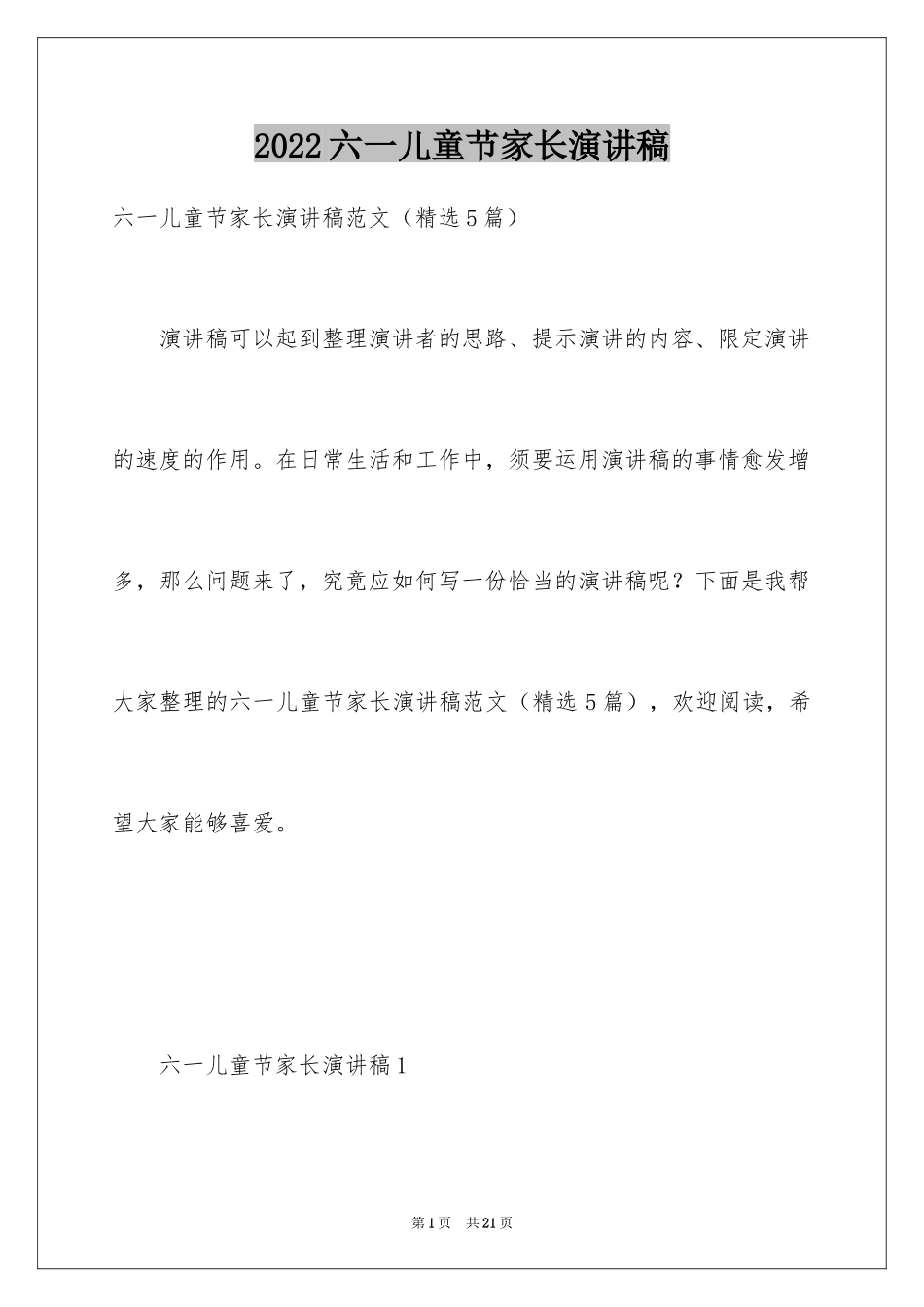 2022六一儿童节家长演讲稿

六一儿童节家长演讲稿范文（精选5篇）

演讲稿可以起到整理演讲者的思路、提示演讲的内容、限定演讲的速度的作用。在日常生活和工作中，须要运用演讲稿的事情愈发增多，那么问题来了，究竟应如何写一份恰当的演讲稿呢？下面是我帮大家整理的六一儿童节家长演讲稿范文（精选5篇），欢迎阅读，希望大家能够喜爱。

六一儿童节家长演讲稿1

第1页 共21页